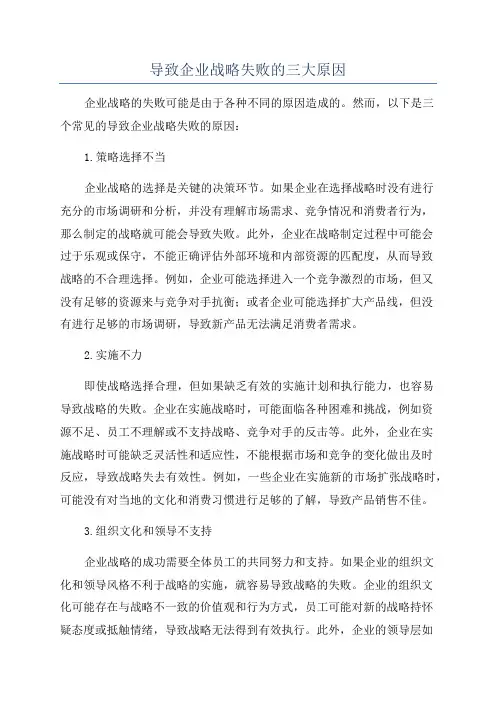 导致企业战略失败的三大原因

企业战略的失败可能是由于各种不同的原因造成的。然而，以下是三个常见的导致企业战略失败的原因：

1.策略选择不当

企业战略的选择是关键的决策环节。如果企业在选择战略时没有进行充分的市场调研和分析，并没有理解市场需求、竞争情况和消费者行为，那么制定的战略就可能会导致失败。此外，企业在战略制定过程中可能会过于乐观或保守，不能正确评估外部环境和内部资源的匹配度，从而导致战略的不合理选择。例如，企业可能选择进入一个竞争激烈的市场，但又没有足够的资源来与竞争对手抗衡；或者企业可能选择扩大产品线，但没有进行足够的市场调研，导致新产品无法满足消费者需求。

2.实施不力

即使战略选择合理，但如果缺乏有效的实施计划和执行能力，也容易导致战略的失败。企业在实施战略时，可能面临各种困难和挑战，例如资源不足、员工不理解或不支持战略、竞争对手的反击等。此外，企业在实施战略时可能缺乏灵活性和适应性，不能根据市场和竞争的变化做出及时反应，导致战略失去有效性。例如，一些企业在实施新的市场扩张战略时，可能没有对当地的文化和消费习惯进行足够的了解，导致产品销售不佳。

3.组织文化和领导不支持

企业战略的成功需要全体员工的共同努力和支持。如果企业的组织文化和领导风格不利于战略的实施，就容易导致战略的失败。企业的组织文化可能存在与战略不一致的价值观和行为方式，员工可能对新的战略持怀疑态度或抵触情绪，导致战略无法得到有效执行。此外，企业的领导层如